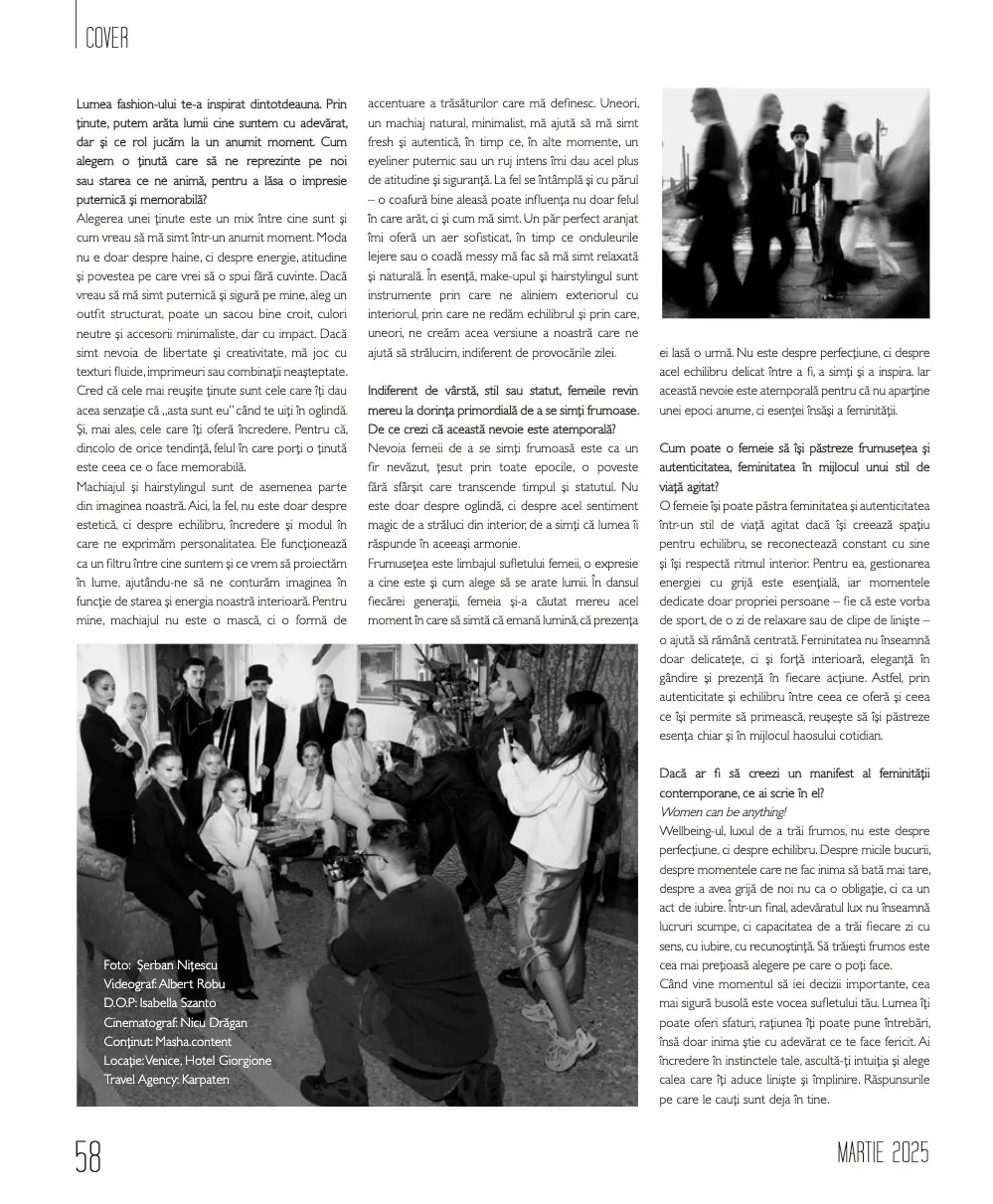 COVER

Lumea fashion-ului te-a inspirat dintotdeauna. Prin ținute, putem arăta lumii cine suntem cu adevărat, dar și ce rol jucăm la un anumit moment. Cum alegem o ținută care să ne reprezinte pe noi sau starea ce ne animă, pentru a lăsa o impresie puternică și memorabilă?

Alegerea unei ținute este un mix între cine sunt și cum vreau să mă simt într-un anumit moment. Moda nu e doar despre haine, ci despre energie, atitudine și povestea pe care vrei să o spui fără cuvinte. Dacă vreau să mă simt puternică și sigură pe mine, aleg un outfit structurat, poate un sacou bine croit, culori neutre și accesorii minimaliste, dar cu impact. Dacă simt nevoia de libertate și creativitate, mă joc cu texturi fluide, imprimeuri sau combinații neașteptate. Cred că cele mai reușite ținute sunt cele care îți dau acea senzație că „asta sunt eu" când te uiți în oglindă. Și, mai ales, cele care îți oferă încredere. Pentru că, dincolo de orice tendință, felul în care porți o ținută este ceea ce o face memorabilă.

Machiajul și hairstylingul sunt de asemenea parte din imaginea noastră. Aici, la fel, nu este doar despre estetică, ci despre echilibru, încredere și modul în care ne exprimăm personalitatea. Ele funcționează ca un filtru între cine suntem și ce vrem să proiectăm în lume, ajutându-ne să ne conturăm imaginea în funcție de starea și energia noastră interioară. Pentru mine, machiajul nu este o mască, ci o formă de accentuare a trăsăturilor care mă definesc. Uneori, un machiaj natural, minimalist, mă ajută să mă simt fresh și autentică, în timp ce, în alte momente, un eyeliner puternic sau un ruj intens îmi dau acel plus de atitudine și siguranță. La fel se întâmplă și cu părul – o coafură bine aleasă poate influența nu doar felul în care arăt, ci și cum mă simt. Un păr perfect aranjat îmi oferă un aer sofisticat, în timp ce onduleurile lejere sau o coadă messy mă fac să mă simt relaxată și naturală. În esență, make-upul și hairstylingul sunt instrumente prin care ne aliniem exteriorul cu interiorul, prin care ne redăm echilibrul și prin care, uneori, ne creăm acea versiune a noastră care ne ajută să strălucim, indiferent de provocările zilei.

Indiferent de vârstă, stil sau statut, femeile revin mereu la dorința primordială de a se simți frumoase. De ce crezi că această nevoie este atemporală?

Nevoia femeii de a se simți frumoasă este ca un fir nevăzut, țesut prin toate epocile, o poveste fără sfârșit care transcende timpul și statutul. Nu este doar despre oglindă, ci despre acel sentiment magic de a străluci din interior, de a simți că lumea îi răspunde în aceeași armonie.

Frumusețea este limbajul sufletului femeii, o expresie a cine este și cum alege să se arate lumii. În dansul fiecărei generații, femeia și-a căutat mereu acel moment în care să simtă că emană lumină, că prezența ei lasă o urmă. Nu este despre perfecțiune, ci despre acel echilibru delicat între a fi, a simți și a inspira. Iar această nevoie este atemporală pentru că nu aparține unei epoci anume, ci esenței însăși a feminității.

Cum poate o femeie să își păstreze frumusețea și autenticitatea, feminitatea în mijlocul unui stil de viață agitat?

O femeie își poate păstra feminitatea și autenticitatea într-un stil de viață agitat dacă își creează spațiu pentru echilibru, se reconectează constant cu sine și își respectă ritmul interior. Pentru ea, gestionarea energiei cu grijă este esențială, iar momentele dedicate doar propriei persoane – fie că este vorba de sport, de o zi de relaxare sau de clipe de liniște – o ajută să rămână centrată. Feminitatea nu înseamnă doar delicatețe, ci și forță interioară, eleganță în gândire și prezență în fiecare acțiune. Astfel, prin autenticitate și echilibru între ceea ce oferă și ceea ce își permite să primească, reușește să își păstreze esența chiar și în mijlocul haosului cotidian.

Dacă ar fi să creezi un manifest al feminității contemporane, ce ai scrie în el?

Women can be anything!

Wellbeing-ul, luxul de a trăi frumos, nu este despre perfecțiune, ci despre echilibru. Despre micile bucurii, despre momentele care ne fac inima să bată mai tare, despre a avea grijă de noi nu ca o obligație, ci ca un act de iubire. Într-un final, adevăratul lux nu înseamnă lucruri scumpe, ci capacitatea de a trăi fiecare zi cu sens, cu iubire, cu recunoștință. Să trăiești frumos este cea mai prețioasă alegere pe care o poți face.

Când vine momentul să iei decizii importante, cea mai sigură busolă este vocea sufletului tău. Lumea îți poate oferi sfaturi, rațiunea îți poate pune întrebări, însă doar inima știe cu adevărat ce te face fericit. Ai încredere în instinctele tale, ascultă-ți intuiția și alege calea care îți aduce liniște și împlinire. Răspunsurile pe care le cauți sunt deja în tine.

Foto: Șerban Nițescu
Videograf: Albert Robu
D.O.P: Isabella Szanto
Cinematograf: Nicu Drăgan
Conținut: Masha.content
Locație: Venice, Hotel Giorgione
Travel Agency: Karpaten

58

MARTIE 2025